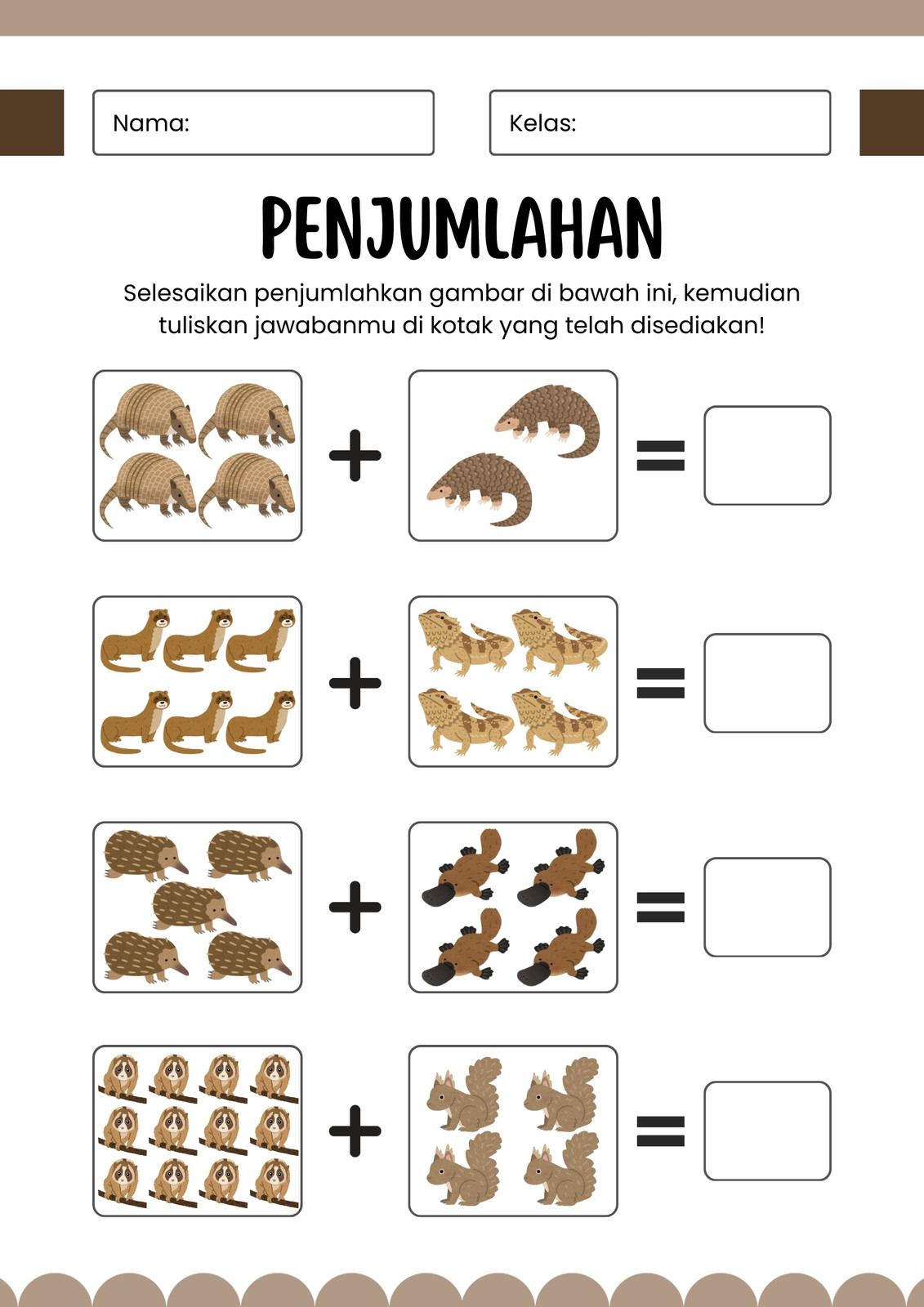 Nama:

Kelas:

PENJUMLAHAN

Selesaikan penjumlahkan gambar di bawah ini, kemudian tuliskan jawabanmu di kotak yang telah disediakan!

+ =

+ =

+ =

+ =